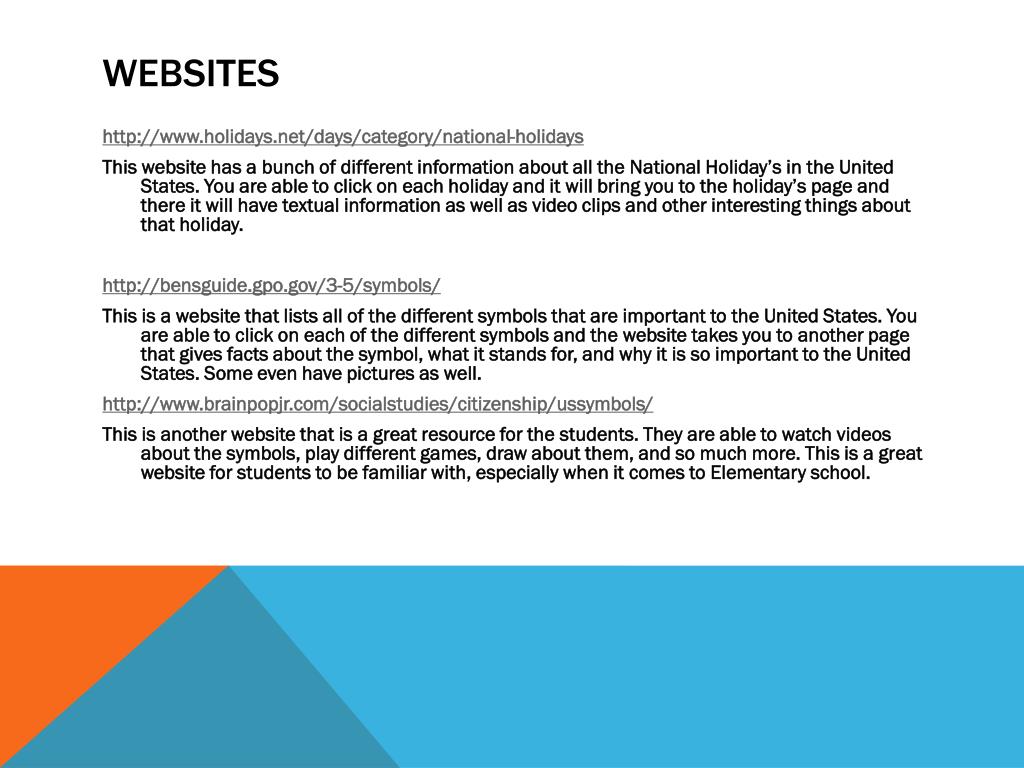 WEBSITES

http://www.holidays.net/days/category/national-holidays

This website has a bunch of different information about all the National Holiday's in the United States. You are able to click on each holiday and it will bring you to the holiday's page and there it will have textual information as well as video clips and other interesting things about that holiday.

http://bensguide.gpo.gov/3-5/symbols/

This is a website that lists all of the different symbols that are important to the United States. You are able to click on each of the different symbols and the website takes you to another page that gives facts about the symbol, what it stands for, and why it is so important to the United States. Some even have pictures as well.

http://www.brainpopjr.com/socialstudies/citizenship/ussymbols/

This is another website that is a great resource for the students. They are able to watch videos about the symbols, play different games, draw about them, and so much more. This is a great website for students to be familiar with, especially when it comes to Elementary school.